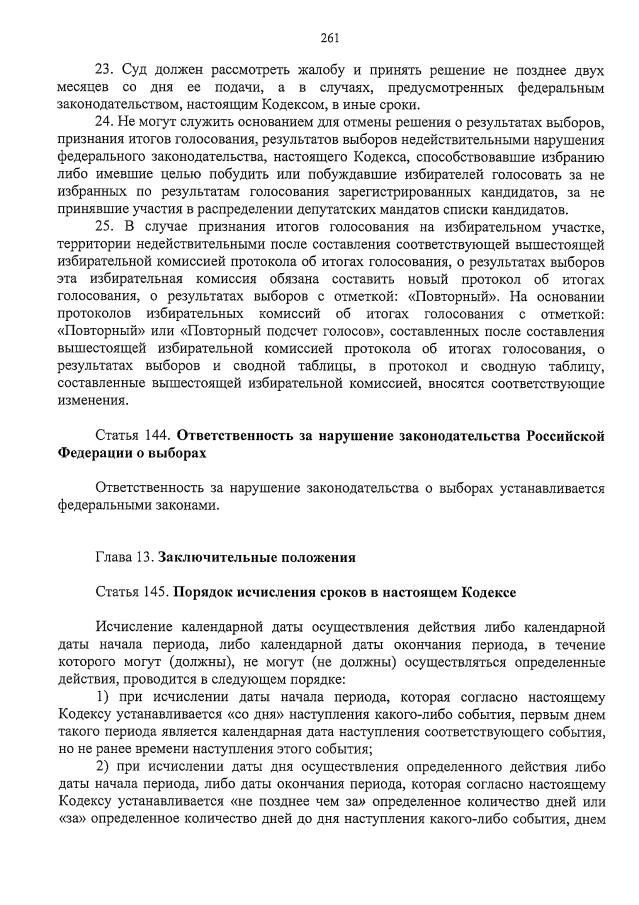 261

23. Суд должен рассмотреть жалобу и принять решение не позднее двух месяцев со дня ее подачи, а в случаях, предусмотренных федеральным законодательством, настоящим Кодексом, в иные сроки.

24. Не могут служить основанием для отмены решения о результатах выборов, признания итогов голосования, результатов выборов недействительными нарушения федерального законодательства, настоящего Кодекса, способствовавшие избранию либо имевшие целью побудить или побуждавшие избирателей голосовать за не избранных по результатам голосования зарегистрированных кандидатов, за не принявшие участия в распределении депутатских мандатов списки кандидатов.

25. В случае признания итогов голосования на избирательном участке, территории недействительными после составления соответствующей вышестоящей избирательной комиссией протокола об итогах голосования, о результатах выборов эта избирательная комиссия обязана составить новый протокол об итогах голосования, о результатах выборов с отметкой: «Повторный». На основании протоколов избирательных комиссий об итогах голосования с отметкой: «Повторный» или «Повторный подсчет голосов», составленных после составления вышестоящей избирательной комиссией протокола об итогах голосования, о результатах выборов и сводной таблицы, в протокол и сводную таблицу, составленные вышестоящей избирательной комиссией, вносятся соответствующие изменения.

Статья 144. Ответственность за нарушение законодательства Российской Федерации о выборах

Ответственность за нарушение законодательства о выборах устанавливается федеральными законами.

Глава 13. Заключительные положения

Статья 145. Порядок исчисления сроков в настоящем Кодексе

Исчисление календарной даты осуществления действия либо календарной даты начала периода, либо календарной даты окончания периода, в течение которого могут (должны), не могут (не должны) осуществляться определенные действия, проводится в следующем порядке:

1) при исчислении даты начала периода, которая согласно настоящему Кодексу устанавливается «со дня» наступления какого-либо события, первым днем такого периода является календарная дата наступления соответствующего события, но не ранее времени наступления этого события;

2) при исчислении даты дня осуществления определенного действия либо даты начала периода, либо даты окончания периода, которая согласно настоящему Кодексу устанавливается «не позднее чем за» определенное количество дней или «за» определенное количество дней до дня наступления какого-либо события, днем